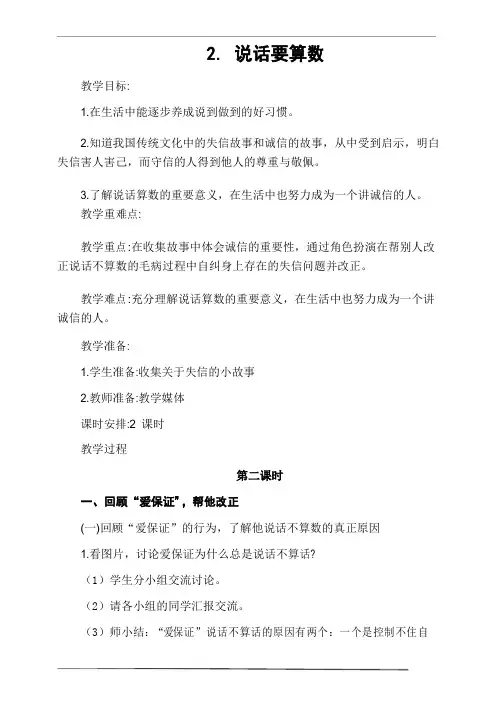 2. 说话要算数

教学目标:

1.在生活中能逐步养成说到做到的好习惯。

2.知道我国传统文化中的失信故事和诚信的故事，从中受到启示，明白失信害人害己，而守信的人得到他人的尊重与敬佩。

3.了解说话算数的重要意义，在生活中也努力成为一个讲诚信的人。

教学重难点:

教学重点:在收集故事中体会诚信的重要性，通过角色扮演在帮别人改正说话不算数的毛病过程中自纠身上存在的失信问题并改正。

教学难点:充分理解说话算数的重要意义，在生活中也努力成为一个讲诚信的人。

教学准备:

1.学生准备:收集关于失信的小故事

2.教师准备:教学媒体

课时安排:2 课时

教学过程

第二课时

一、回顾“爱保证”，帮他改正

(一)回顾“爱保证”的行为，了解他说话不算数的真正原因

1.看图片，讨论爱保证为什么总是说话不算话?

（1）学生分小组交流讨论。

（2）请各小组的同学汇报交流。

（3）师小结：“爱保证”说话不算话的原因有两个：一个是控制不住自